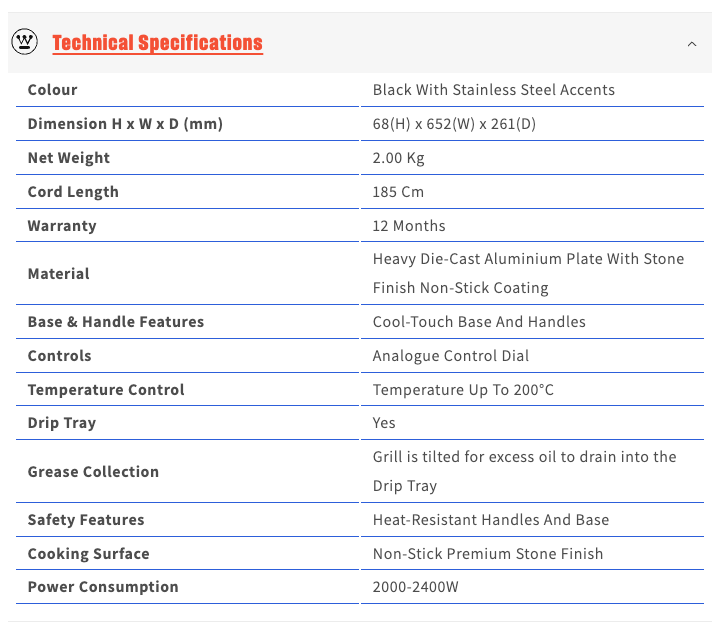 Technical Specifications

| Colour | Black With Stainless Steel Accents |
|---|---|
| Dimension H x W x D (mm) | 68(H) x 652(W) x 261(D) |
| Net Weight | 2.00 Kg |
| Cord Length | 185 Cm |
| Warranty | 12 Months |
| Material | Heavy Die-Cast Aluminium Plate With Stone Finish Non-Stick Coating |
| Base & Handle Features | Cool-Touch Base And Handles |
| Controls | Analogue Control Dial |
| Temperature Control | Temperature Up To 200°C |
| Drip Tray | Yes |
| Grease Collection | Grill is tilted for excess oil to drain into the Drip Tray |
| Safety Features | Heat-Resistant Handles And Base |
| Cooking Surface | Non-Stick Premium Stone Finish |
| Power Consumption | 2000-2400W |